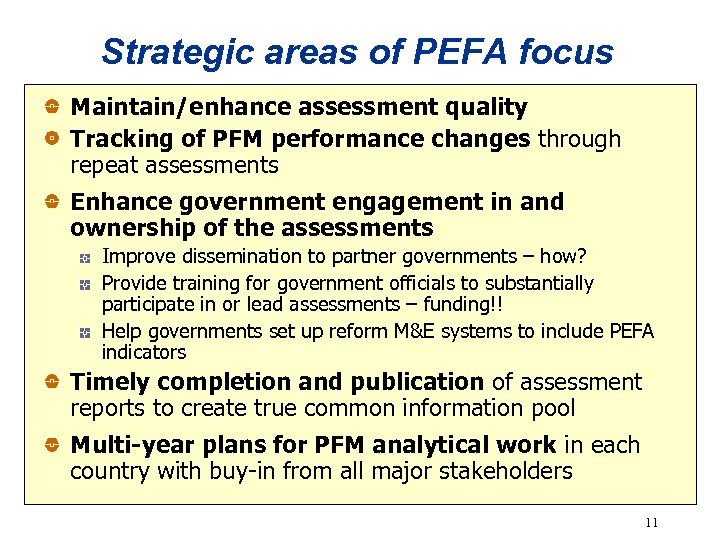 Strategic areas of PEFA focus

Maintain/enhance assessment quality

Tracking of PFM performance changes through repeat assessments

Enhance government engagement in and ownership of the assessments

Improve dissemination to partner governments – how?

Provide training for government officials to substantially participate in or lead assessments – funding!!

Help governments set up reform M&E systems to include PEFA indicators

Timely completion and publication of assessment reports to create true common information pool

Multi-year plans for PFM analytical work in each country with buy-in from all major stakeholders

11